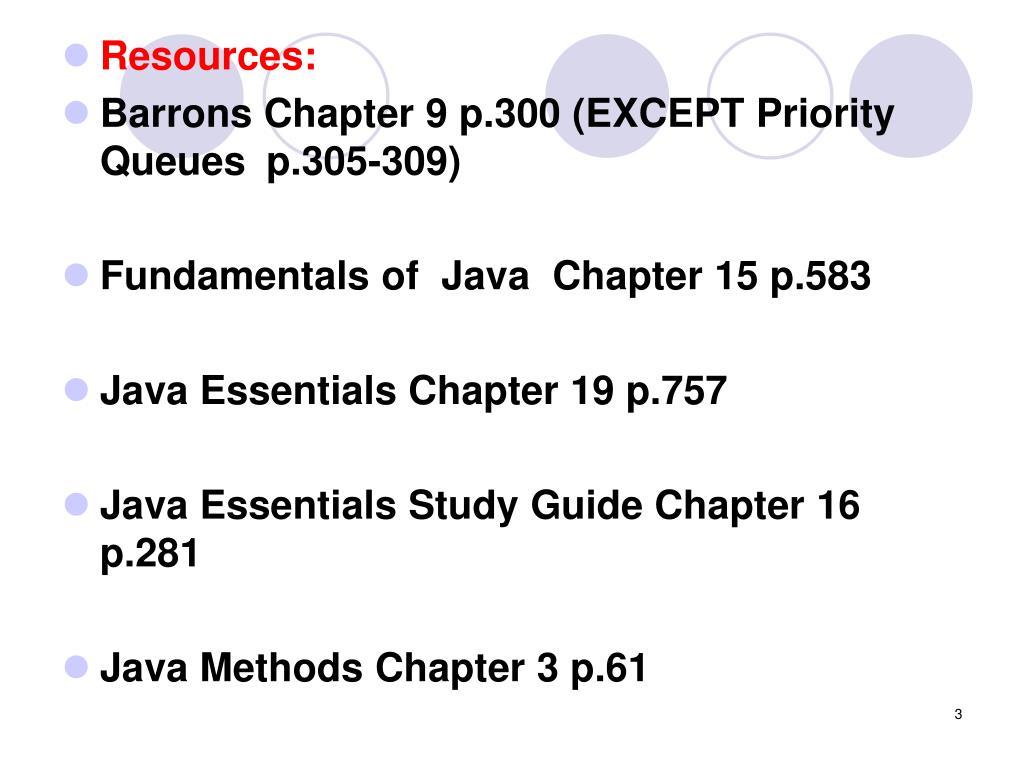 Resources:
Barrons Chapter 9 p.300 (EXCEPT Priority Queues p.305-309)

Fundamentals of Java Chapter 15 p.583

Java Essentials Chapter 19 p.757

Java Essentials Study Guide Chapter 16 p.281

Java Methods Chapter 3 p.61

3